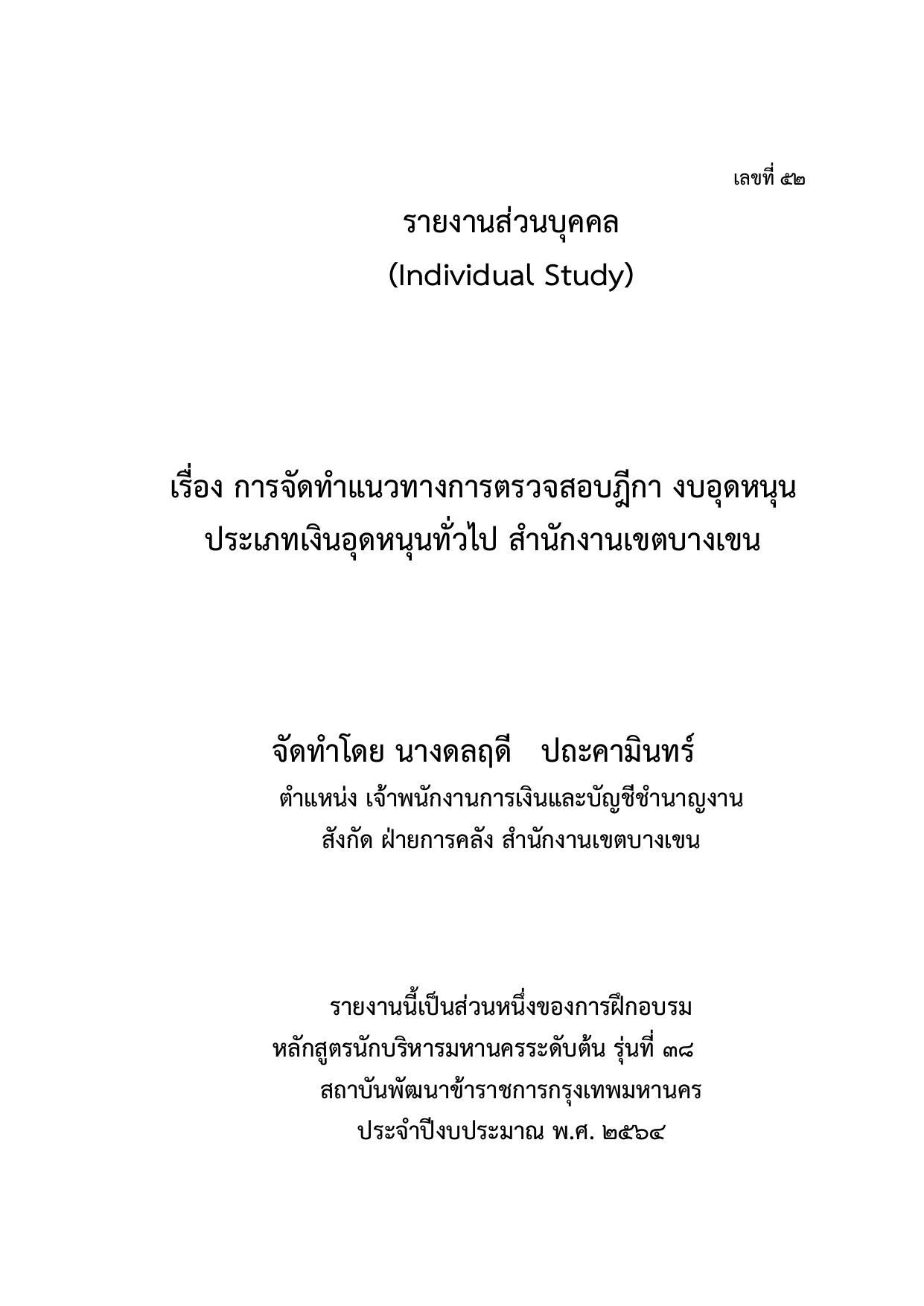 เลขที่ ๕๒

รายงานส่วนบุคคล
(Individual Study)

เรื่อง การจัดทำแนวทางการตรวจสอบฎีกา งบอุดหนุน ประเภทเงินอุดหนุนทั่วไป สำนักงานเขตบางเขน

จัดทำโดย นางดลฤดี ปถะคามินทร์
ตำแหน่ง เจ้าพนักงานการเงินและบัญชีชำนาญงาน
สังกัด ฝ่ายการคลัง สำนักงานเขตบางเขน

รายงานนี้เป็นส่วนหนึ่งของการฝึกอบรม
หลักสูตรนักบริหารมหานครระดับต้น รุ่นที่ ๓๘
สถาบันพัฒนาข้าราชการกรุงเทพมหานคร
ประจำปีงบประมาณ พ.ศ. ๒๕๖๔